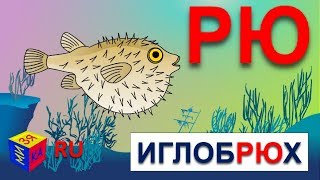 РЮ

МИ ЗЯ КА RU

ИГЛОБРЮХ